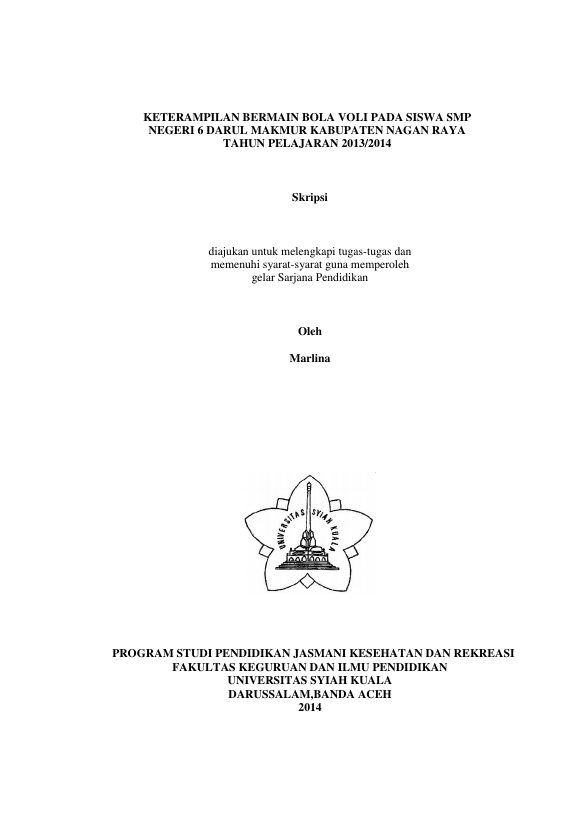 KETERAMPILAN BERMAIN BOLA VOLI PADA SISWA SMP NEGERI 6 DARUL MAKMUR KABUPATEN NAGAN RAYA TAHUN PELAJARAN 2013/2014

Skripsi

diajukan untuk melengkapi tugas-tugas dan memenuhi syarat-syarat guna memperoleh gelar Sarjana Pendidikan

Oleh

Marlina

UNIVERSITAS SYIAH KUALA

PROGRAM STUDI PENDIDIKAN JASMANI KESEHATAN DAN REKREASI
FAKULTAS KEGURUAN DAN ILMU PENDIDIKAN
UNIVERSITAS SYIAH KUALA
DARUSSALAM,BANDA ACEH
2014